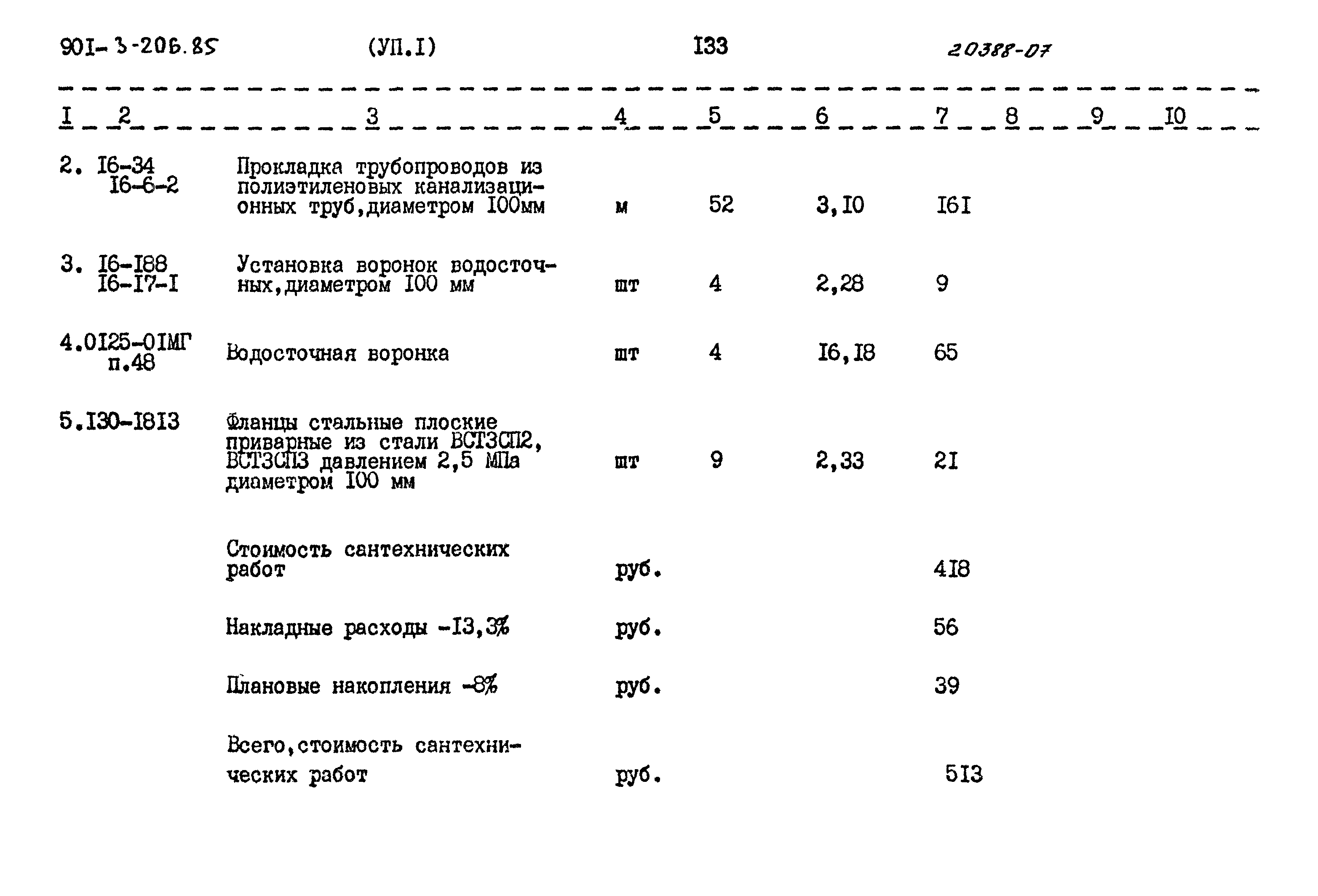 901-3-206.85 (УП.I) I33 20388-07

| I | 2 | 3 | 4 | 5 | 6 | 7 | 8 | 9 | I0 |
|---|---|---|---|---|---|---|---|---|---|
| 2. | I6-34 I6-6-2 | Прокладка трубопроводов из полиэтиленовых канализационных труб,диаметром I00мм | м | 52 | 3,I0 | I6I | | | |
| 3. | I6-I88 I6-I7-I | Установка воронок водосточных,диаметром I00 мм | шт | 4 | 2,28 | 9 | | | |
| 4. | 0I25-0IМГ п.48 | Водосточная воронка | шт | 4 | I6,I8 | 65 | | | |
| 5. | I30-I8I3 | Фланцы стальные плоские приварные из стали ВСТ3СП2, ВСТ3СП3 давлением 2,5 МПа диаметром I00 мм | шт | 9 | 2,33 | 2I | | | |
| | | Стоимость сантехнических работ | руб. | | | 4I8 | | | |
| | | Накладные расходы -I3,3% | руб. | | | 56 | | | |
| | | Плановые накопления -8% | руб. | | | 39 | | | |
| | | Всего,стоимость сантехнических работ | руб. | | | 5I3 | | | |